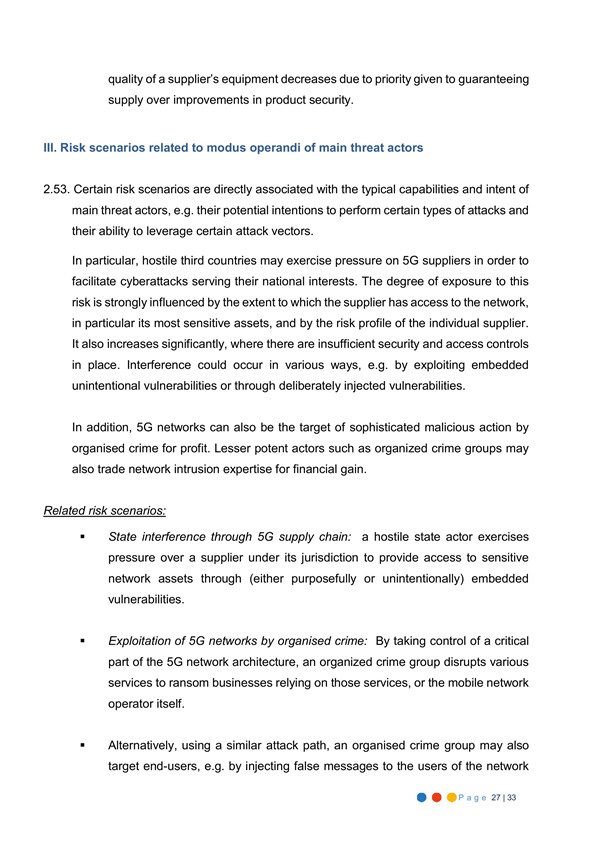 quality of a supplier's equipment decreases due to priority given to guaranteeing supply over improvements in product security.

III. Risk scenarios related to modus operandi of main threat actors

2.53. Certain risk scenarios are directly associated with the typical capabilities and intent of main threat actors, e.g. their potential intentions to perform certain types of attacks and their ability to leverage certain attack vectors.

In particular, hostile third countries may exercise pressure on 5G suppliers in order to facilitate cyberattacks serving their national interests. The degree of exposure to this risk is strongly influenced by the extent to which the supplier has access to the network, in particular its most sensitive assets, and by the risk profile of the individual supplier. It also increases significantly, where there are insufficient security and access controls in place. Interference could occur in various ways, e.g. by exploiting embedded unintentional vulnerabilities or through deliberately injected vulnerabilities.

In addition, 5G networks can also be the target of sophisticated malicious action by organised crime for profit. Lesser potent actors such as organized crime groups may also trade network intrusion expertise for financial gain.

Related risk scenarios:

▪ State interference through 5G supply chain: a hostile state actor exercises pressure over a supplier under its jurisdiction to provide access to sensitive network assets through (either purposefully or unintentionally) embedded vulnerabilities.

▪ Exploitation of 5G networks by organised crime: By taking control of a critical part of the 5G network architecture, an organized crime group disrupts various services to ransom businesses relying on those services, or the mobile network operator itself.

▪ Alternatively, using a similar attack path, an organised crime group may also target end-users, e.g. by injecting false messages to the users of the network

Page 27 | 33